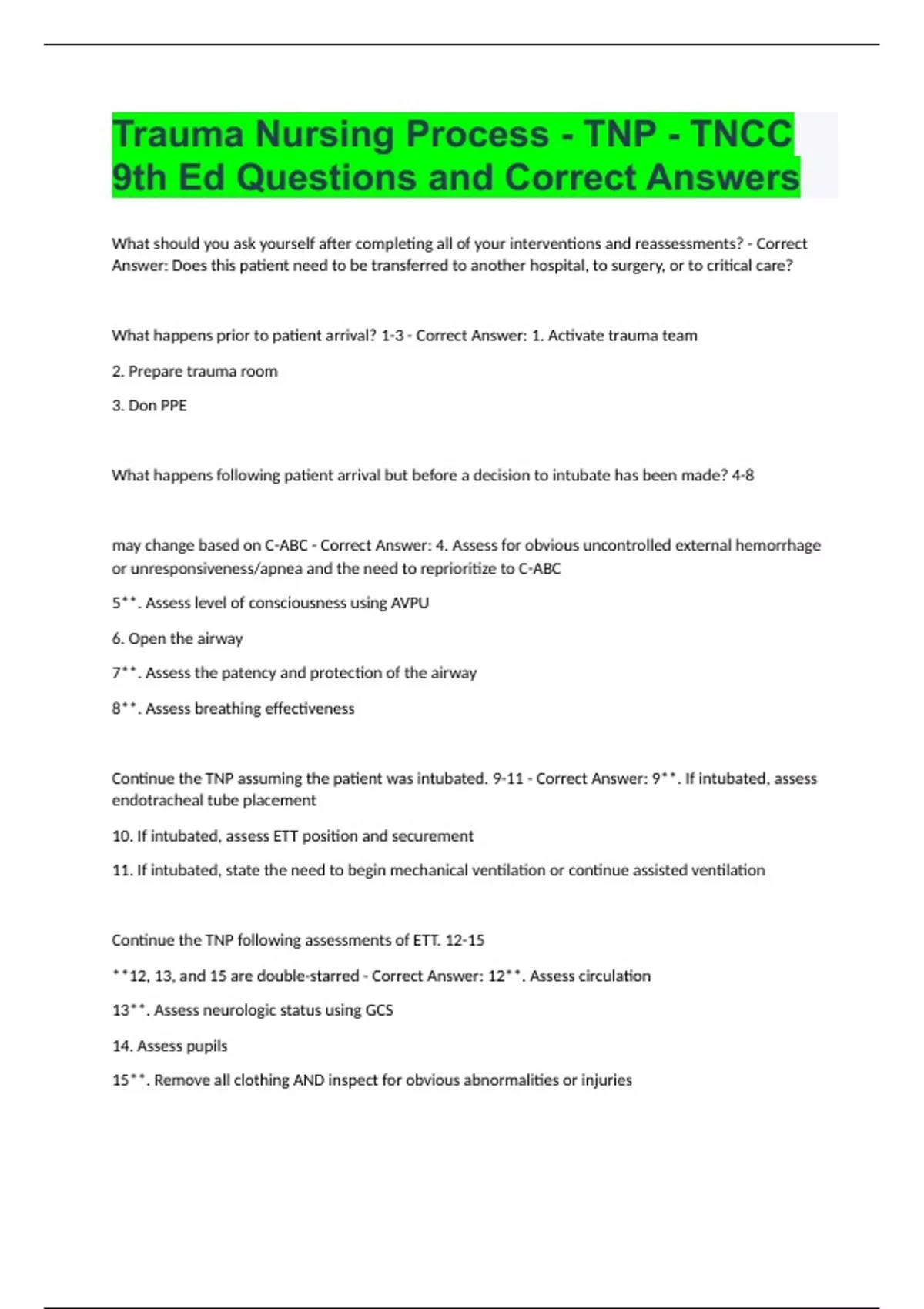 Trauma Nursing Process - TNP - TNCC 9th Ed Questions and Correct Answers

What should you ask yourself after completing all of your interventions and reassessments? - Correct Answer: Does this patient need to be transferred to another hospital, to surgery, or to critical care?

What happens prior to patient arrival? 1-3 - Correct Answer: 1. Activate trauma team

2. Prepare trauma room

3. Don PPE

What happens following patient arrival but before a decision to intubate has been made? 4-8

may change based on C-ABC - Correct Answer: 4. Assess for obvious uncontrolled external hemorrhage or unresponsiveness/apnea and the need to reprioritize to C-ABC

5**. Assess level of consciousness using AVPU

6. Open the airway

7**. Assess the patency and protection of the airway

8**. Assess breathing effectiveness

Continue the TNP assuming the patient was intubated. 9-11 - Correct Answer: 9**. If intubated, assess endotracheal tube placement

10. If intubated, assess ETT position and securement

11. If intubated, state the need to begin mechanical ventilation or continue assisted ventilation

Continue the TNP following assessments of ETT. 12-15

**12, 13, and 15 are double-starred - Correct Answer: 12**. Assess circulation

13**. Assess neurologic status using GCS

14. Assess pupils

15**. Remove all clothing AND inspect for obvious abnormalities or injuries